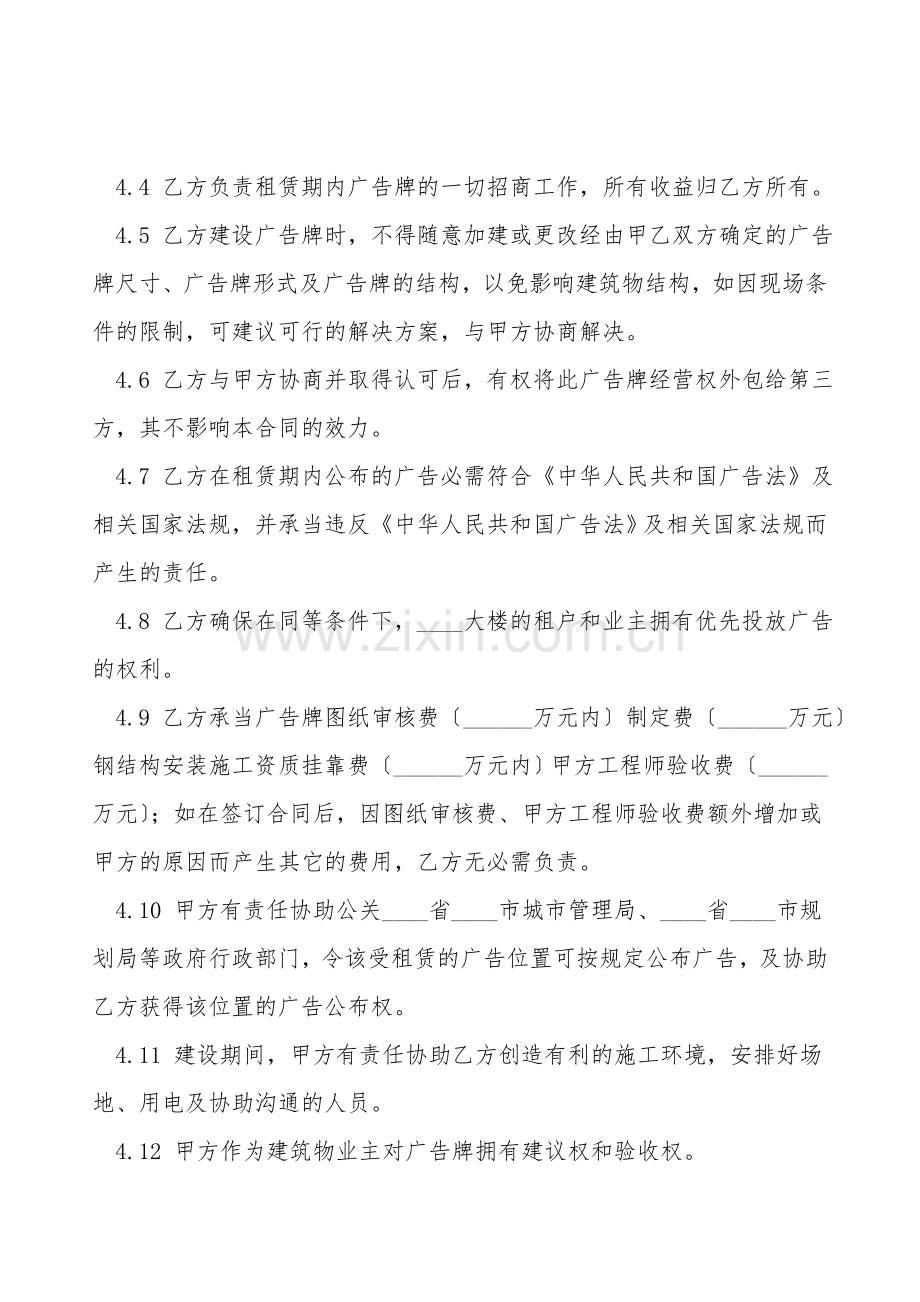 4.4 乙方负责租赁期内广告牌的一切招商工作，所有收益归乙方所有。

4.5 乙方建设广告牌时，不得随意加建或更改经由甲乙双方确定的广告牌尺寸、广告牌形式及广告牌的结构，以免影响建筑物结构，如因现场条件的限制，可建议可行的解决方案，与甲方协商解决。

4.6 乙方与甲方协商并取得认可后，有权将此广告牌经营权外包给第三方，其不影响本合同的效力。

4.7 乙方在租赁期内公布的广告必需符合《中华人民共和国广告法》及相关国家法规，并承当违反《中华人民共和国广告法》及相关国家法规而产生的责任。

4.8 乙方确保在同等条件下，____大楼的租户和业主拥有优先投放广告的权利。

4.9 乙方承当广告牌图纸审核费〔______万元内〕制定费〔______万元〕钢结构安装施工资质挂靠费〔______万元内〕甲方工程师验收费〔______万元〕；如在签订合同后，因图纸审核费、甲方工程师验收费额外增加或甲方的原因而产生其它的费用，乙方无必需负责。

4.10 甲方有责任协助公关____省____市城市管理局、____省____市规划局等政府行政部门，令该受租赁的广告位置可按规定公布广告，及协助乙方获得该位置的广告公布权。

4.11 建设期间，甲方有责任协助乙方创造有利的施工环境，安排好场地、用电及协助沟通的人员。

4.12 甲方作为建筑物业主对广告牌拥有建议权和验收权。

www.zixin.com.cn